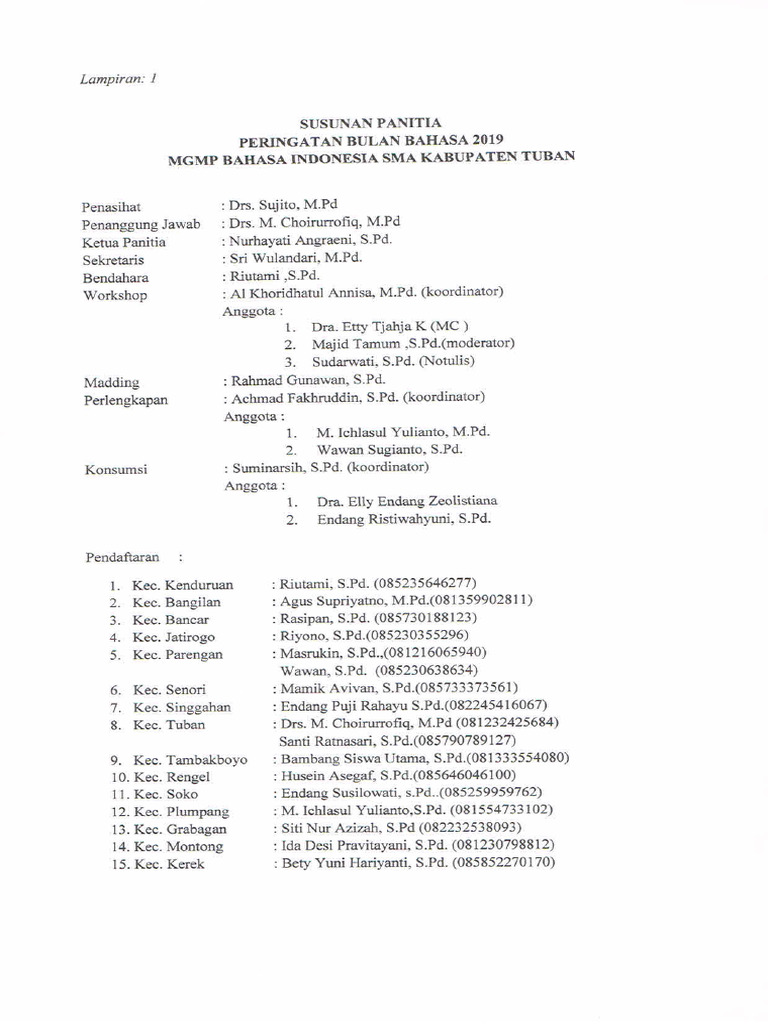 Lampiran: 1

SUSUNAN PANITIA
PERINGATAN BULAN BAHASA 2019
MGMP BAHASA INDONESIA SMA KABUPATEN TUBAN

Penasihat : Drs. Sujito, M.Pd
Penanggung Jawab : Drs. M. Choirurrofiq, M.Pd
Ketua Panitia : Nurhayati Angraeni, S.Pd.
Sekretaris : Sri Wulandari, M.Pd.
Bendahara : Riutami ,S.Pd.
Workshop : Al Khoridhatul Annisa, M.Pd. (koordinator)
Anggota :
1. Dra. Etty Tjahja K (MC )
2. Majid Tamum ,S.Pd.(moderator)
3. Sudarwati, S.Pd. (Notulis)
Madding : Rahmad Gunawan, S.Pd.
Perlengkapan : Achmad Fakhruddin, S.Pd. (koordinator)
Anggota :
1. M. Ichlasul Yulianto, M.Pd.
2. Wawan Sugianto, S.Pd.
Konsumsi : Suminarsih, S.Pd. (koordinator)
Anggota :
1. Dra. Elly Endang Zeolistiana
2. Endang Ristiwahyuni, S.Pd.

Pendaftaran :

1. Kec. Kenduruan : Riutami, S.Pd. (085235646277)
2. Kec. Bangilan : Agus Supriyatno, M.Pd.(081359902811)
3. Kec. Bancar : Rasipan, S.Pd. (085730188123)
4. Kec. Jatirogo : Riyono, S.Pd.(085230355296)
5. Kec. Parengan : Masrukin, S.Pd.,(081216065940)
Wawan, S.Pd. (085230638634)
6. Kec. Senori : Mamik Avivan, S.Pd.(085733373561)
7. Kec. Singgahan : Endang Puji Rahayu S.Pd.(082245416067)
8. Kec. Tuban : Drs. M. Choirurrofiq, M.Pd (081232425684)
Santi Ratnasari, S.Pd.(085790789127)
9. Kec. Tambakboyo : Bambang Siswa Utama, S.Pd.(081333554080)
10. Kec. Rengel : Husein Asegaf, S.Pd.(085646046100)
11. Kec. Soko : Endang Susilowati, s.Pd..(085259959762)
12. Kec. Plumpang : M. Ichlasul Yulianto,S.Pd. (081554733102)
13. Kec. Grabagan : Siti Nur Azizah, S.Pd (082232538093)
14. Kec. Montong : Ida Desi Pravitayani, S.Pd. (081230798812)
15. Kec. Kerek : Bety Yuni Hariyanti, S.Pd. (085852270170)